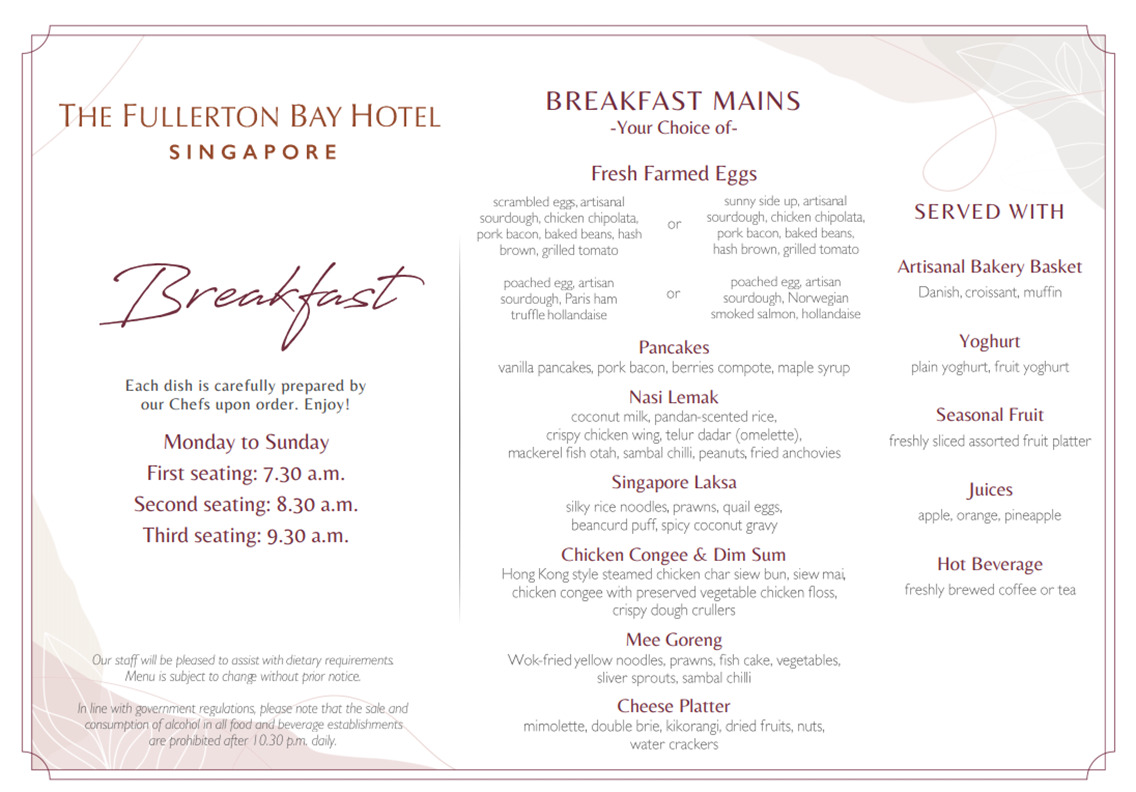 THE FULLERTON BAY HOTEL
SINGAPORE

Breakfast

Each dish is carefully prepared by our Chefs upon order. Enjoy!

Monday to Sunday
First seating: 7.30 a.m.
Second seating: 8.30 a.m.
Third seating: 9.30 a.m.

Our staff will be pleased to assist with dietary requirements. Menu is subject to change without prior notice.

In line with government regulations, please note that the sale and consumption of alcohol in all food and beverage establishments are prohibited after 10.30 p.m. daily.

BREAKFAST MAINS
-Your Choice of-

Fresh Farmed Eggs

scrambled eggs, artisanal sourdough, chicken chipolata, pork bacon, baked beans, hash brown, grilled tomato

or

sunny side up, artisanal sourdough, chicken chipolata, pork bacon, baked beans, hash brown, grilled tomato

poached egg, artisan sourdough, Paris ham truffle hollandaise

or

poached egg, artisan sourdough, Norwegian smoked salmon, hollandaise

Pancakes
vanilla pancakes, pork bacon, berries compote, maple syrup

Nasi Lemak
coconut milk, pandan-scented rice, crispy chicken wing, telur dadar (omelette), mackerel fish otah, sambal chilli, peanuts, fried anchovies

Singapore Laksa
silky rice noodles, prawns, quail eggs, beancurd puff, spicy coconut gravy

Chicken Congee & Dim Sum
Hong Kong style steamed chicken char siew bun, siew mai, chicken congee with preserved vegetable chicken floss, crispy dough crullers

Mee Goreng
Wok-fried yellow noodles, prawns, fish cake, vegetables, sliver sprouts, sambal chilli

Cheese Platter
mimolette, double brie, kikorangi, dried fruits, nuts, water crackers

SERVED WITH

Artisanal Bakery Basket
Danish, croissant, muffin

Yoghurt
plain yoghurt, fruit yoghurt

Seasonal Fruit
freshly sliced assorted fruit platter

Juices
apple, orange, pineapple

Hot Beverage
freshly brewed coffee or tea